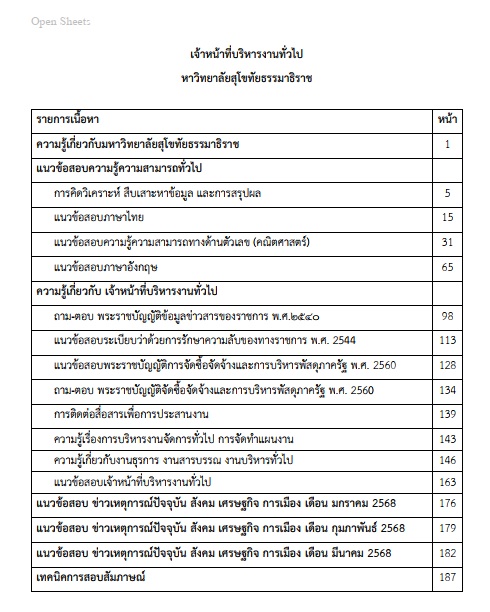 Open Sheets

เจ้าหน้าที่บริหารงานทั่วไป

หาวิทยาลัยสุโขทัยธรรมาธิราช

| รายการเนื้อหา | หน้า |
|---|---|
| ความรู้เกี่ยวกับมหาวิทยาลัยสุโขทัยธรรมาธิราช | 1 |
| แนวข้อสอบความรู้ความสามารถทั่วไป | |
| การคิดวิเคราะห์ สืบเสาะหาข้อมูล และการสรุปผล | 5 |
| แนวข้อสอบภาษาไทย | 15 |
| แนวข้อสอบความรู้ความสามารถทางด้านตัวเลข (คณิตศาสตร์) | 31 |
| แนวข้อสอบภาษาอังกฤษ | 65 |
| ความรู้เกี่ยวกับ เจ้าหน้าที่บริหารงานทั่วไป | |
| ถาม-ตอบ พระราชบัญญัติข้อมูลข่าวสารของราชการ พ.ศ.๒๕๔๐ | 98 |
| แนวข้อสอบระเบียบว่าด้วยการรักษาความลับของทางราชการ พ.ศ. 2544 | 113 |
| แนวข้อสอบพระราชบัญญัติการจัดซื้อจัดจ้างและการบริหารพัสดุภาครัฐ พ.ศ. 2560 | 128 |
| ถาม-ตอบ พระราชบัญญัติจัดซื้อจัดจ้างและการบริหารพัสดุภาครัฐ พ.ศ. 2560 | 134 |
| การติดต่อสื่อสารเพื่อการประสานงาน | 139 |
| ความรู้เรื่องการบริหารงานจัดการทั่วไป การจัดทำแผนงาน | 143 |
| ความรู้เกี่ยวกับงานธุรการ งานสารบรรณ งานบริหารทั่วไป | 146 |
| แนวข้อสอบเจ้าหน้าที่บริหารงานทั่วไป | 163 |
| แนวข้อสอบ ข่าวเหตุการณ์ปัจจุบัน สังคม เศรษฐกิจ การเมือง เดือน มกราคม 2568 | 176 |
| แนวข้อสอบ ข่าวเหตุการณ์ปัจจุบัน สังคม เศรษฐกิจ การเมือง เดือน กุมภาพันธ์ 2568 | 179 |
| แนวข้อสอบ ข่าวเหตุการณ์ปัจจุบัน สังคม เศรษฐกิจ การเมือง เดือน มีนาคม 2568 | 182 |
| เทคนิคการสอบสัมภาษณ์ | 187 |